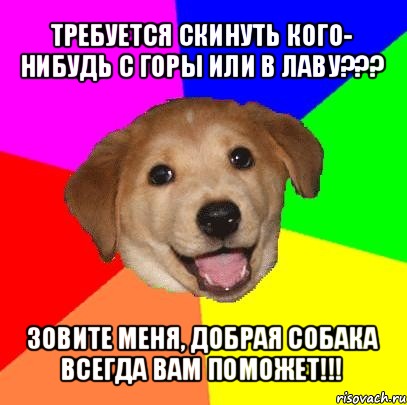 ТРЕБУЕТСЯ СКИНУТЬ КОГО-НИБУДЬ С ГОРЫ ИЛИ В ЛАВУ???

ЗОВИТЕ МЕНЯ, ДОБРАЯ СОБАКА ВСЕГДА ВАМ ПОМОЖЕТ!!!

risovach.ru